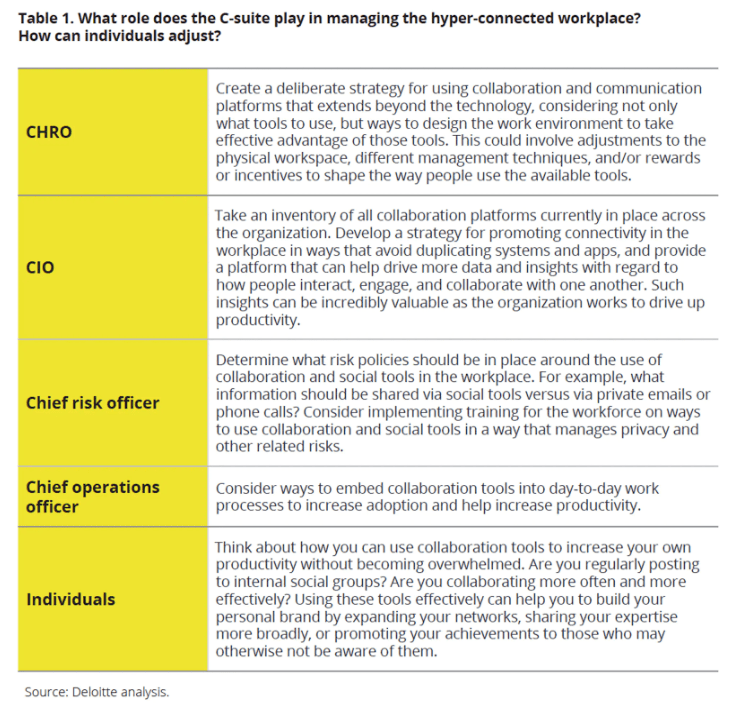 Table 1. What role does the C-suite play in managing the hyper-connected workplace? How can individuals adjust?

| | |
|---|---|
| CHRO | Create a deliberate strategy for using collaboration and communication platforms that extends beyond the technology, considering not only what tools to use, but ways to design the work environment to take effective advantage of those tools. This could involve adjustments to the physical workspace, different management techniques, and/or rewards or incentives to shape the way people use the available tools. |
| CIO | Take an inventory of all collaboration platforms currently in place across the organization. Develop a strategy for promoting connectivity in the workplace in ways that avoid duplicating systems and apps, and provide a platform that can help drive more data and insights with regard to how people interact, engage, and collaborate with one another. Such insights can be incredibly valuable as the organization works to drive up productivity. |
| Chief risk officer | Determine what risk policies should be in place around the use of collaboration and social tools in the workplace. For example, what information should be shared via social tools versus via private emails or phone calls? Consider implementing training for the workforce on ways to use collaboration and social tools in a way that manages privacy and other related risks. |
| Chief operations officer | Consider ways to embed collaboration tools into day-to-day work processes to increase adoption and help increase productivity. |
| Individuals | Think about how you can use collaboration tools to increase your own productivity without becoming overwhelmed. Are you regularly posting to internal social groups? Are you collaborating more often and more effectively? Using these tools effectively can help you to build your personal brand by expanding your networks, sharing your expertise more broadly, or promoting your achievements to those who may otherwise not be aware of them. |

Source: Deloitte analysis.